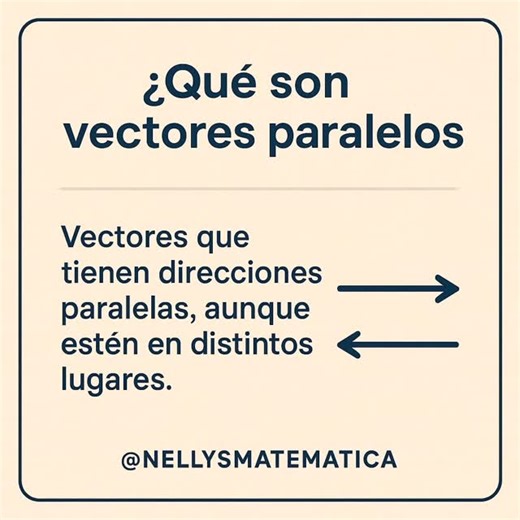 ¿Qué son vectores paralelos

Vectores que tienen direcciones paralelas, aunque estén en distintos lugares.

@NELLYSMATEMATICA